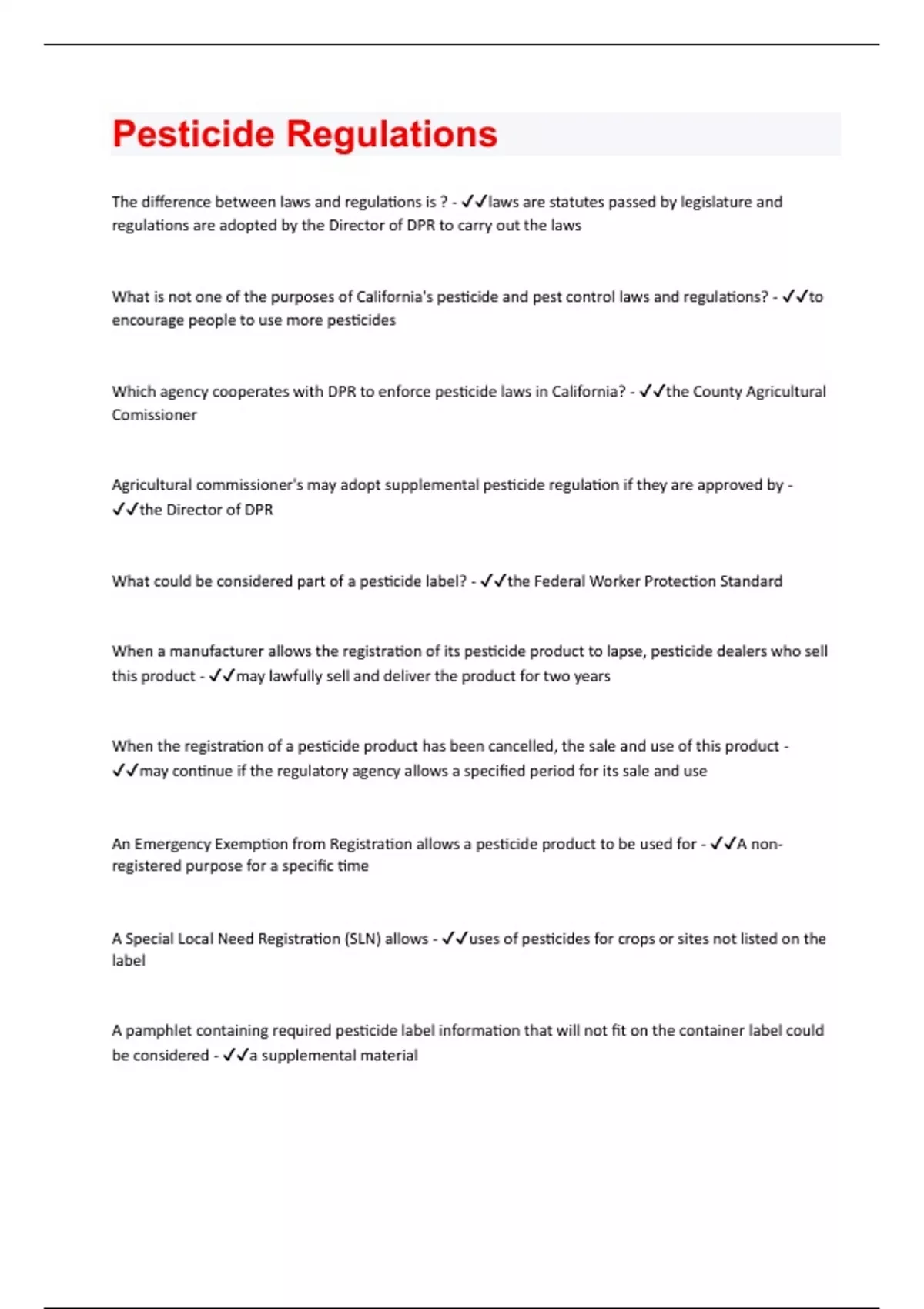 Pesticide Regulations

The difference between laws and regulations is ? - ✓✓laws are statutes passed by legislature and regulations are adopted by the Director of DPR to carry out the laws

What is not one of the purposes of California's pesticide and pest control laws and regulations? - ✓✓to encourage people to use more pesticides

Which agency cooperates with DPR to enforce pesticide laws in California? - ✓✓the County Agricultural Comissioner

Agricultural commissioner's may adopt supplemental pesticide regulation if they are approved by - ✓✓the Director of DPR

What could be considered part of a pesticide label? - ✓✓the Federal Worker Protection Standard

When a manufacturer allows the registration of its pesticide product to lapse, pesticide dealers who sell this product - ✓✓may lawfully sell and deliver the product for two years

When the registration of a pesticide product has been cancelled, the sale and use of this product - ✓✓may continue if the regulatory agency allows a specified period for its sale and use

An Emergency Exemption from Registration allows a pesticide product to be used for - ✓✓A non-registered purpose for a specific time

A Special Local Need Registration (SLN) allows - ✓✓uses of pesticides for crops or sites not listed on the label

A pamphlet containing required pesticide label information that will not fit on the container label could be considered - ✓✓a supplemental material